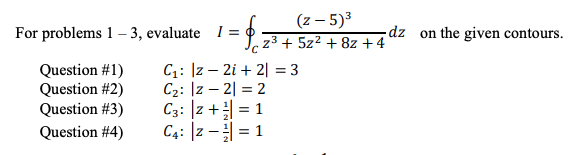 For problems 1 – 3, evaluate $I = \oint_C \frac{(z-5)^3}{z^3+5z^2+8z+4} dz$ on the given contours.

Question #1) $C_1$: $|z - 2i + 2| = 3$
Question #2) $C_2$: $|z - 2| = 2$
Question #3) $C_3$: $\left|z + \frac{1}{2}\right| = 1$
Question #4) $C_4$: $\left|z - \frac{1}{2}\right| = 1$